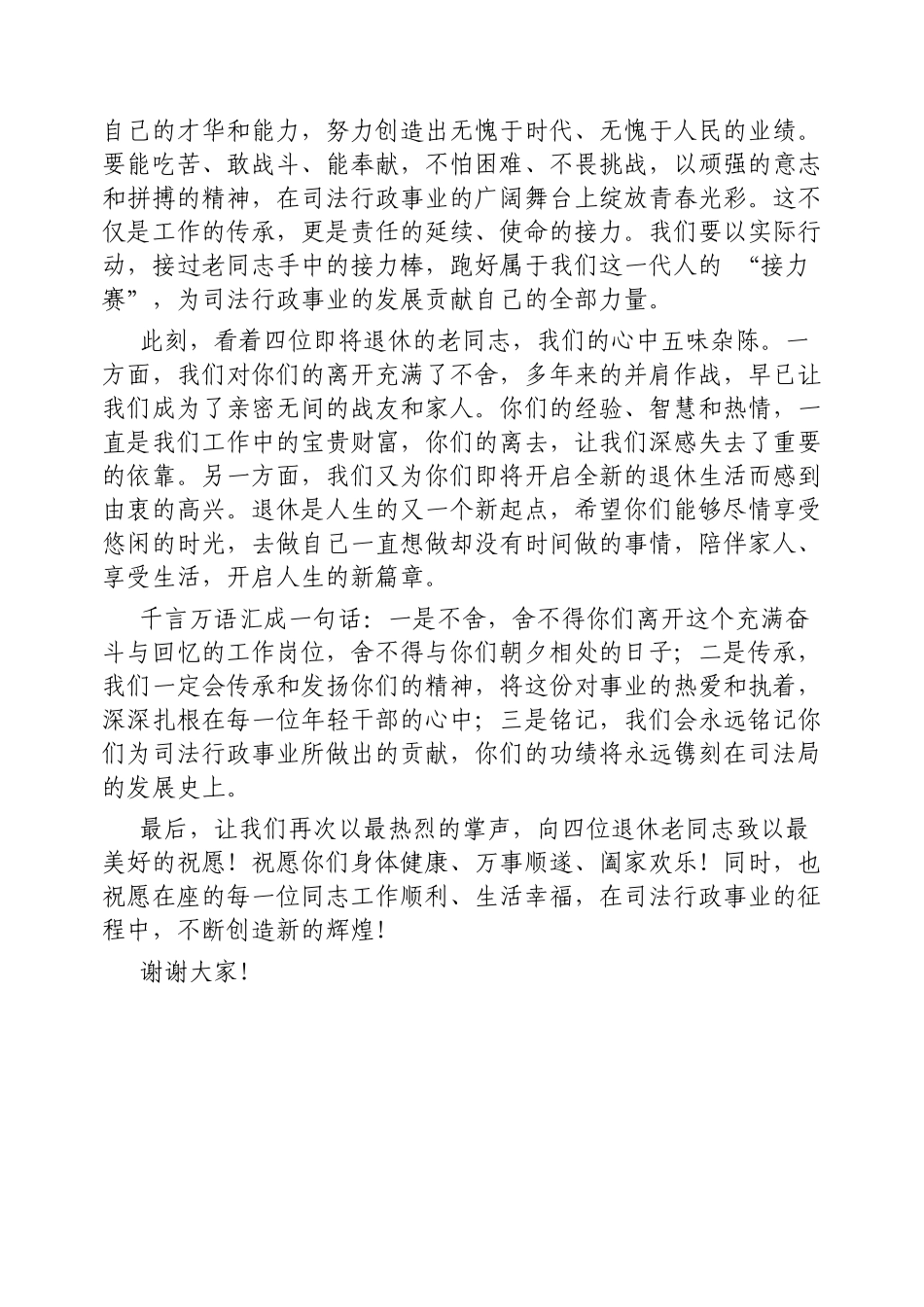 自己的才华和能力，努力创造出无愧于时代、无愧于人民的业绩。要能吃苦、敢战斗、能奉献，不怕困难、不畏挑战，以顽强的意志和拼搏的精神，在司法行政事业的广阔舞台上绽放青春光彩。这不仅是工作的传承，更是责任的延续、使命的接力。我们要以实际行动，接过老同志手中的接力棒，跑好属于我们这一代人的 “接力赛”，为司法行政事业的发展贡献自己的全部力量。

此刻，看着四位即将退休的老同志，我们的心中五味杂陈。一方面，我们对你们的离开充满了不舍，多年来的并肩作战，早已让我们成为了亲密无间的战友和家人。你们的经验、智慧和热情，一直是我们工作中的宝贵财富，你们的离去，让我们深感失去了重要的依靠。另一方面，我们又为你们即将开启全新的退休生活而感到由衷的高兴。退休是人生的又一个新起点，希望你们能够尽情享受悠闲的时光，去做自己一直想做却没有时间做的事情，陪伴家人、享受生活，开启人生的新篇章。

千言万语汇成一句话：一是不舍，舍不得你们离开这个充满奋斗与回忆的工作岗位，舍不得与你们朝夕相处的日子；二是传承，我们一定会传承和发扬你们的精神，将这份对事业的热爱和执着，深深扎根在每一位年轻干部的心中；三是铭记，我们会永远铭记你们为司法行政事业所做出的贡献，你们的功绩将永远镌刻在司法局的发展史上。

最后，让我们再次以最热烈的掌声，向四位退休老同志致以最美好的祝愿！祝愿你们身体健康、万事顺遂、阖家欢乐！同时，也祝愿在座的每一位同志工作顺利、生活幸福，在司法行政事业的征程中，不断创造新的辉煌！

谢谢大家！